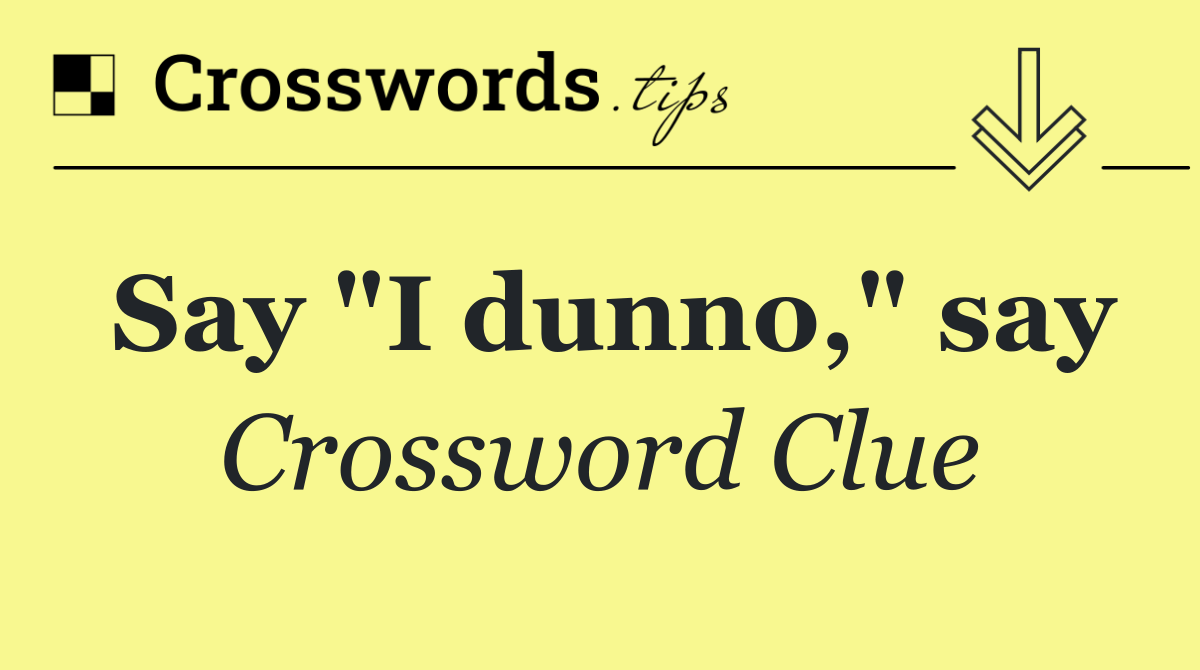 Crosswords.tips

Say "I dunno," say

Crossword Clue